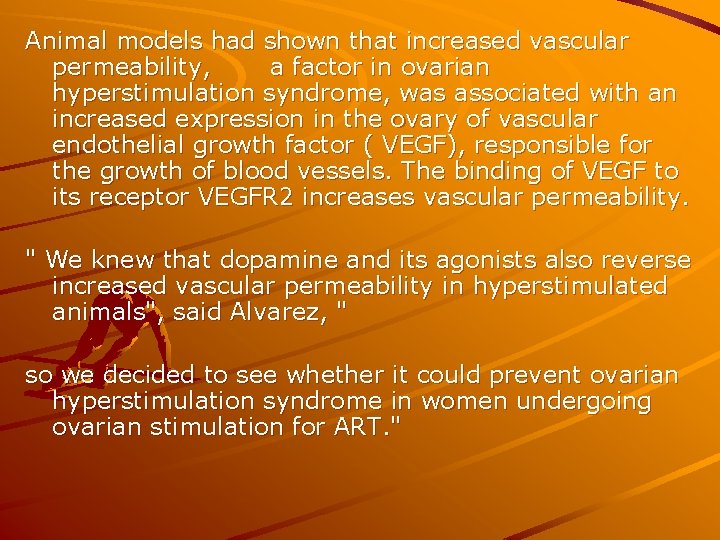 Animal models had shown that increased vascular permeability, a factor in ovarian hyperstimulation syndrome, was associated with an increased expression in the ovary of vascular endothelial growth factor ( VEGF), responsible for the growth of blood vessels. The binding of VEGF to its receptor VEGFR2 increases vascular permeability.

" We knew that dopamine and its agonists also reverse increased vascular permeability in hyperstimulated animals", said Alvarez, "

so we decided to see whether it could prevent ovarian hyperstimulation syndrome in women undergoing ovarian stimulation for ART."